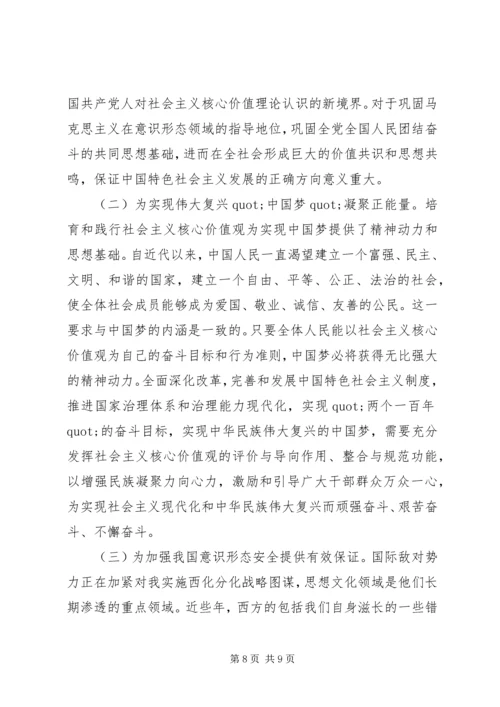 国共产党人对社会主义核心价值理论认识的新境界。对于巩固马克思主义在意识形态领域的指导地位，巩固全党全国人民团结奋斗的共同思想基础，进而在全社会形成巨大的价值共识和思想共鸣，保证中国特色社会主义发展的正确方向意义重大。

（二）为实现伟大复兴 quot;中国梦 quot;凝聚正能量。培育和践行社会主义核心价值观为实现中国梦提供了精神动力和思想基础。自近代以来，中国人民一直渴望建立一个富强、民主、文明、和谐的国家，建立一个自由、平等、公正、法治的社会，使全体社会成员能够成为爱国、敬业、诚信、友善的公民。这一要求与中国梦的内涵是一致的。只要全体人民能以社会主义核心价值观为自己的奋斗目标和行为准则，中国梦必将获得无比强大的精神动力。全面深化改革，完善和发展中国特色社会主义制度，推进国家治理体系和治理能力现代化，实现 quot;两个一百年 quot;的奋斗目标，实现中华民族伟大复兴的中国梦，需要充分发挥社会主义核心价值观的评价与导向作用、整合与规范功能，以增强民族凝聚力向心力，激励和引导广大干部群众万众一心，为实现社会主义现代化和中华民族伟大复兴而顽强奋斗、艰苦奋斗、不懈奋斗。

（三）为加强我国意识形态安全提供有效保证。国际敌对势力正在加紧对我实施西化分化战略图谋，思想文化领域是他们长期渗透的重点领域。近些年，西方的包括我们自身滋长的一些错

第 8 页 共 9 页